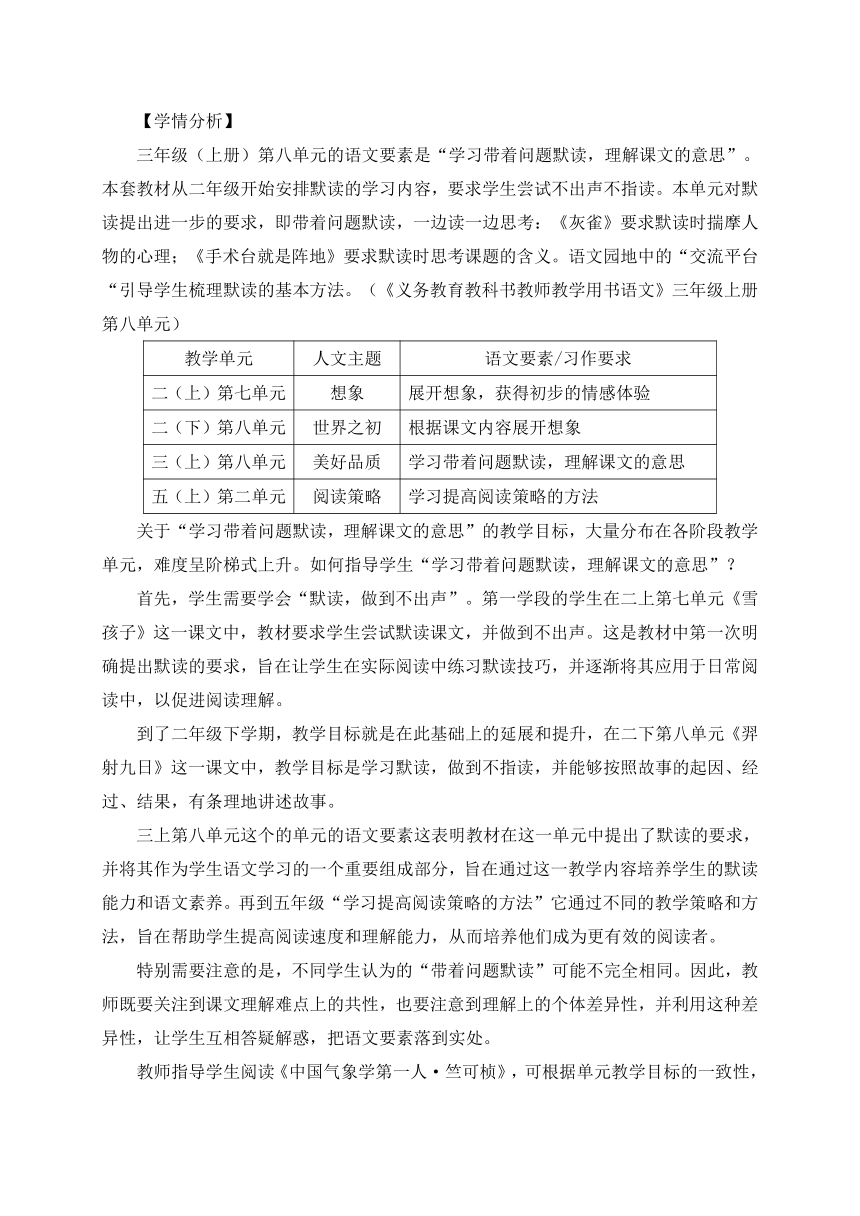 【学情分析】

三年级（上册）第八单元的语文要素是“学习带着问题默读，理解课文的意思”。本套教材从二年级开始安排默读的学习内容，要求学生尝试不出声不指读。本单元对默读提出进一步的要求，即带着问题默读，一边读一边思考：《灰雀》要求默读时揣摩人物的心理；《手术台就是阵地》要求默读时思考课题的含义。语文园地中的“交流平台“引导学生梳理默读的基本方法。（《义务教育教科书教师教学用书语文》三年级上册第八单元）

| 教学单元 | 人文主题 | 语文要素/习作要求 |
|---|---|---|
| 二（上）第七单元 | 想象 | 展开想象，获得初步的情感体验 |
| 二（下）第八单元 | 世界之初 | 根据课文内容展开想象 |
| 三（上）第八单元 | 美好品质 | 学习带着问题默读，理解课文的意思 |
| 五（上）第二单元 | 阅读策略 | 学习提高阅读策略的方法 |

关于“学习带着问题默读，理解课文的意思”的教学目标，大量分布在各阶段教学单元，难度呈阶梯式上升。如何指导学生“学习带着问题默读，理解课文的意思”？

首先，学生需要学会“默读，做到不出声”。第一学段的学生在二上第七单元《雪孩子》这一课文中，教材要求学生尝试默读课文，并做到不出声。这是教材中第一次明确提出默读的要求，旨在让学生在实际阅读中练习默读技巧，并逐渐将其应用于日常阅读中，以促进阅读理解。

到了二年级下学期，教学目标就是在此基础上的延展和提升，在二下第八单元《羿射九日》这一课文中，教学目标是学习默读，做到不指读，并能够按照故事的起因、经过、结果，有条理地讲述故事。

三上第八单元这个的单元的语文要素这表明教材在这一单元中提出了默读的要求，并将其作为学生语文学习的一个重要组成部分，旨在通过这一教学内容培养学生的默读能力和语文素养。再到五年级“学习提高阅读策略的方法”它通过不同的教学策略和方法，旨在帮助学生提高阅读速度和理解能力，从而培养他们成为更有效的阅读者。

特别需要注意的是，不同学生认为的“带着问题默读”可能不完全相同。因此，教师既要关注到课文理解难点上的共性，也要注意到理解上的个体差异性，并利用这种差异性，让学生互相答疑解惑，把语文要素落到实处。

教师指导学生阅读《中国气象学第一人·竺可桢》，可根据单元教学目标的一致性，